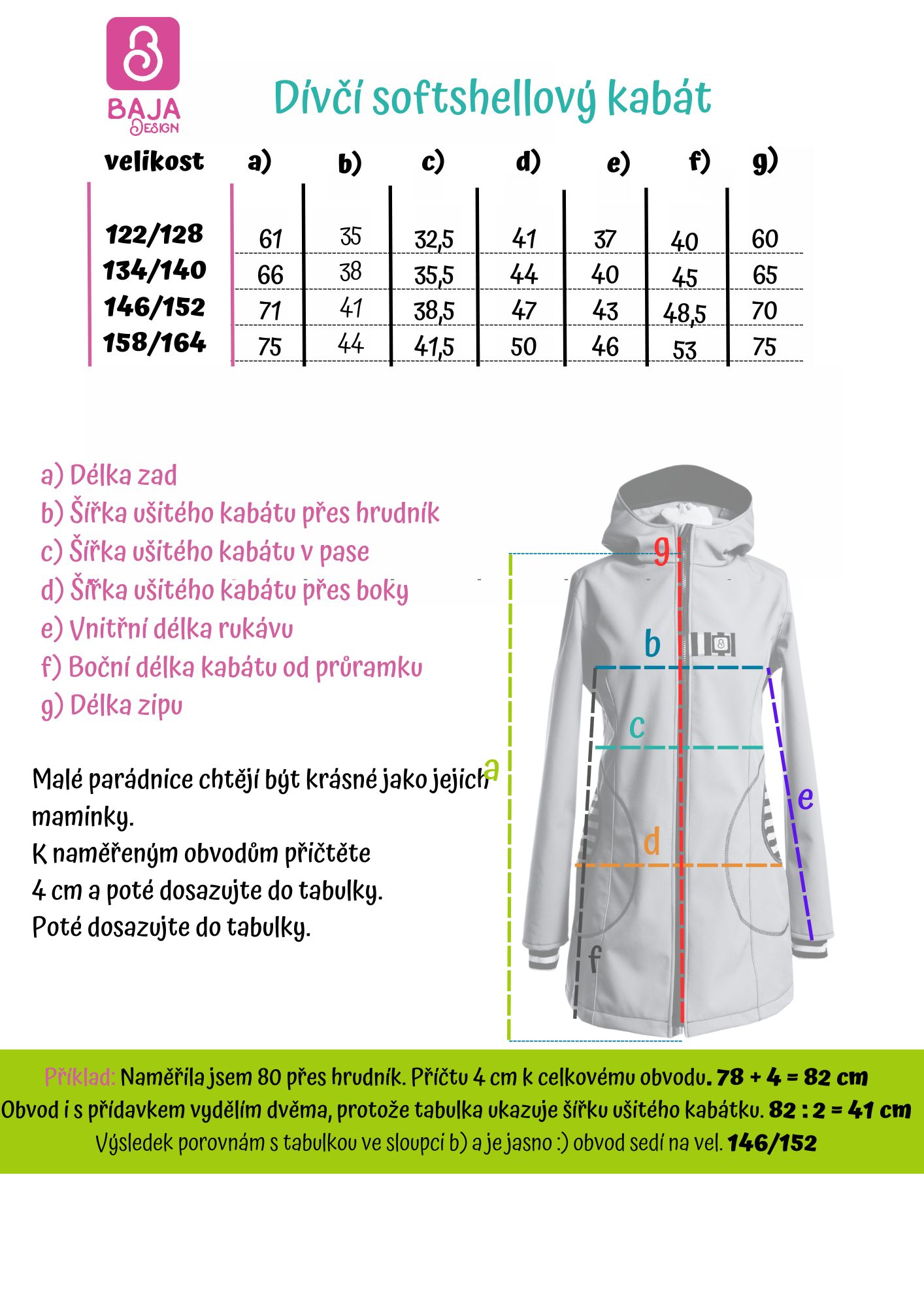 BAJA DESIGN

Dívčí softshellový kabát

| velikost | a) | b) | c) | d) | e) | f) | g) |
|---|---|---|---|---|---|---|---|
| 122/128 | 61 | 35 | 32,5 | 41 | 37 | 40 | 60 |
| 134/140 | 66 | 38 | 35,5 | 44 | 40 | 45 | 65 |
| 146/152 | 71 | 41 | 38,5 | 47 | 43 | 48,5 | 70 |
| 158/164 | 75 | 44 | 41,5 | 50 | 46 | 53 | 75 |

a) Délka zad
b) Šířka ušitého kabátu přes hrudník
c) Šířka ušitého kabátu v pase
d) Šířka ušitého kabátu přes boky
e) Vnitřní délka rukávu
f) Boční délka kabátu od průramku
g) Délka zipu

Malé parádnice chtějí být krásné jako jejich maminky.
K naměřeným obvodům přičtěte 4 cm a poté dosazujte do tabulky.
Poté dosazujte do tabulky.

g
b
c
a
e
d
f

Příklad: Naměřila jsem 80 přes hrudník. Příčtu 4 cm k celkovému obvodu. 78 + 4 = 82 cm
Obvod i s přídavkem vydělím dvěma, protože tabulka ukazuje šířku ušitého kabátku. 82 : 2 = 41 cm
Výsledek porovnám s tabulkou ve sloupci b) a je jasno :) obvod sedí na vel. 146/152